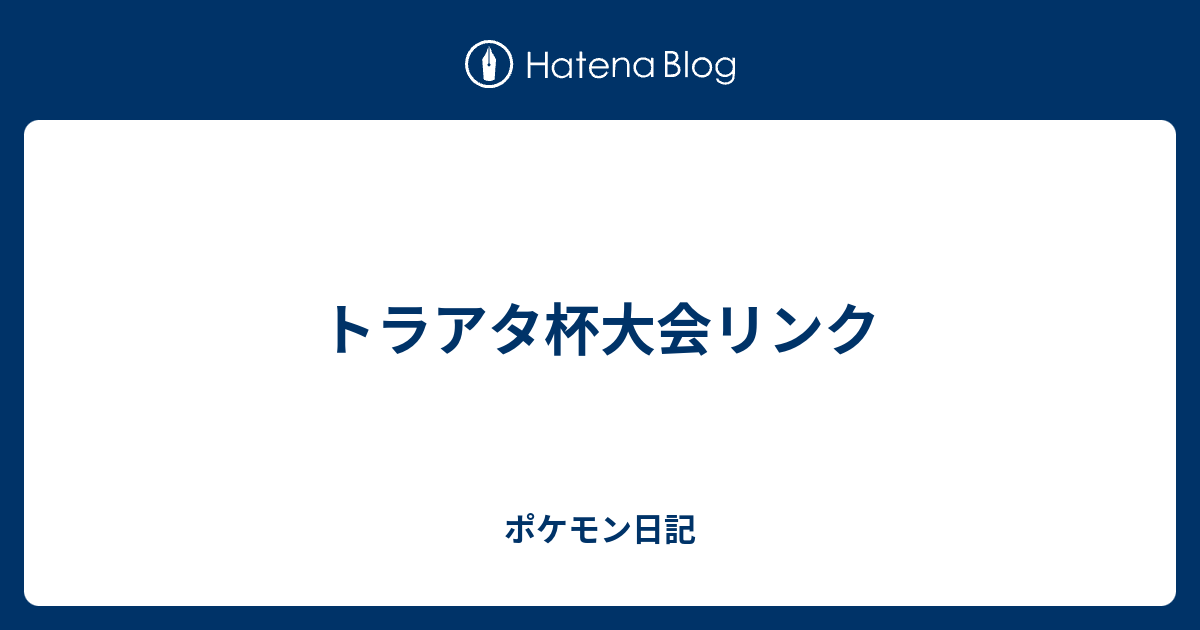 Hatena Blog

トラアタ杯大会リンク

ポケモン日記